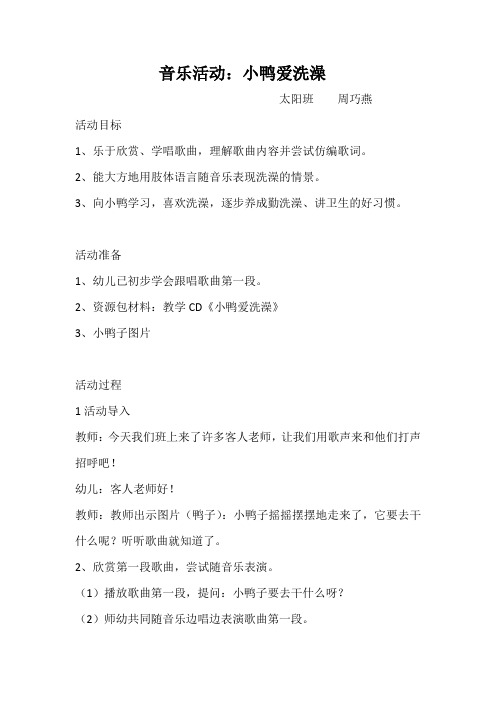 音乐活动：小鸭爱洗澡

太阳班　　周巧燕

活动目标

1、乐于欣赏、学唱歌曲，理解歌曲内容并尝试仿编歌词。

2、能大方地用肢体语言随音乐表现洗澡的情景。

3、向小鸭学习，喜欢洗澡，逐步养成勤洗澡、讲卫生的好习惯。

活动准备

1、幼儿已初步学会跟唱歌曲第一段。

2、资源包材料：教学 CD《小鸭爱洗澡》

3、小鸭子图片

活动过程

1 活动导入

教师：今天我们班上来了许多客人老师，让我们用歌声来和他们打声招呼吧！

幼儿：客人老师好！

教师：教师出示图片（鸭子）：小鸭子摇摇摆摆地走来了，它要去干什么呢？听听歌曲就知道了。

2、欣赏第一段歌曲，尝试随音乐表演。

（1）播放歌曲第一段，提问：小鸭子要去干什么呀？

（2）师幼共同随音乐边唱边表演歌曲第一段。